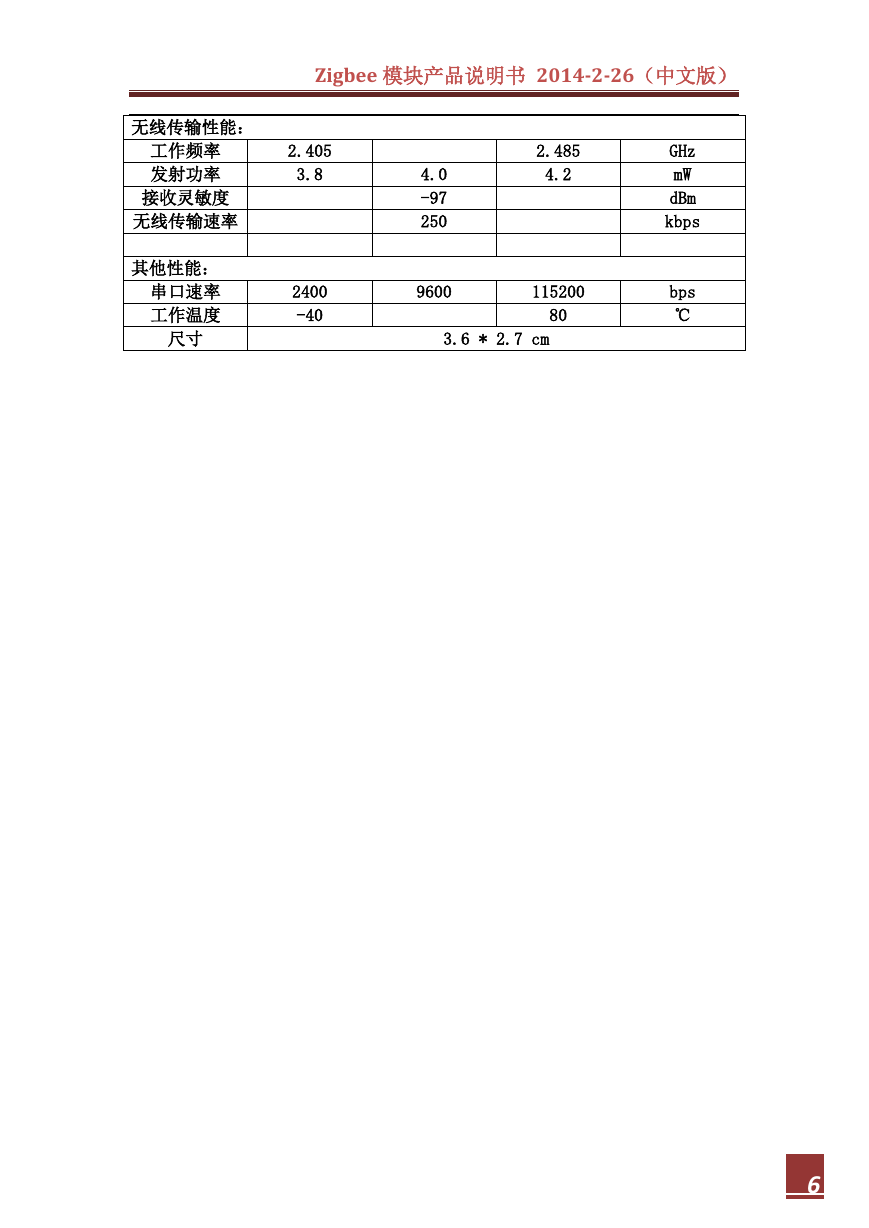 Zigbee 模块产品说明书 2014-2-26（中文版）

| 无线传输性能： | | | | |
|---|---|---|---|---|
| 工作频率 | 2.405 | | 2.485 | GHz |
| 发射功率 | 3.8 | 4.0 | 4.2 | mW |
| 接收灵敏度 | | -97 | | dBm |
| 无线传输速率 | | 250 | | kbps |
| | | | | |
| 其他性能： | | | | |
| 串口速率 | 2400 | 9600 | 115200 | bps |
| 工作温度 | -40 | | 80 | ℃ |
| 尺寸 | 3.6 * 2.7 cm | | | |

6